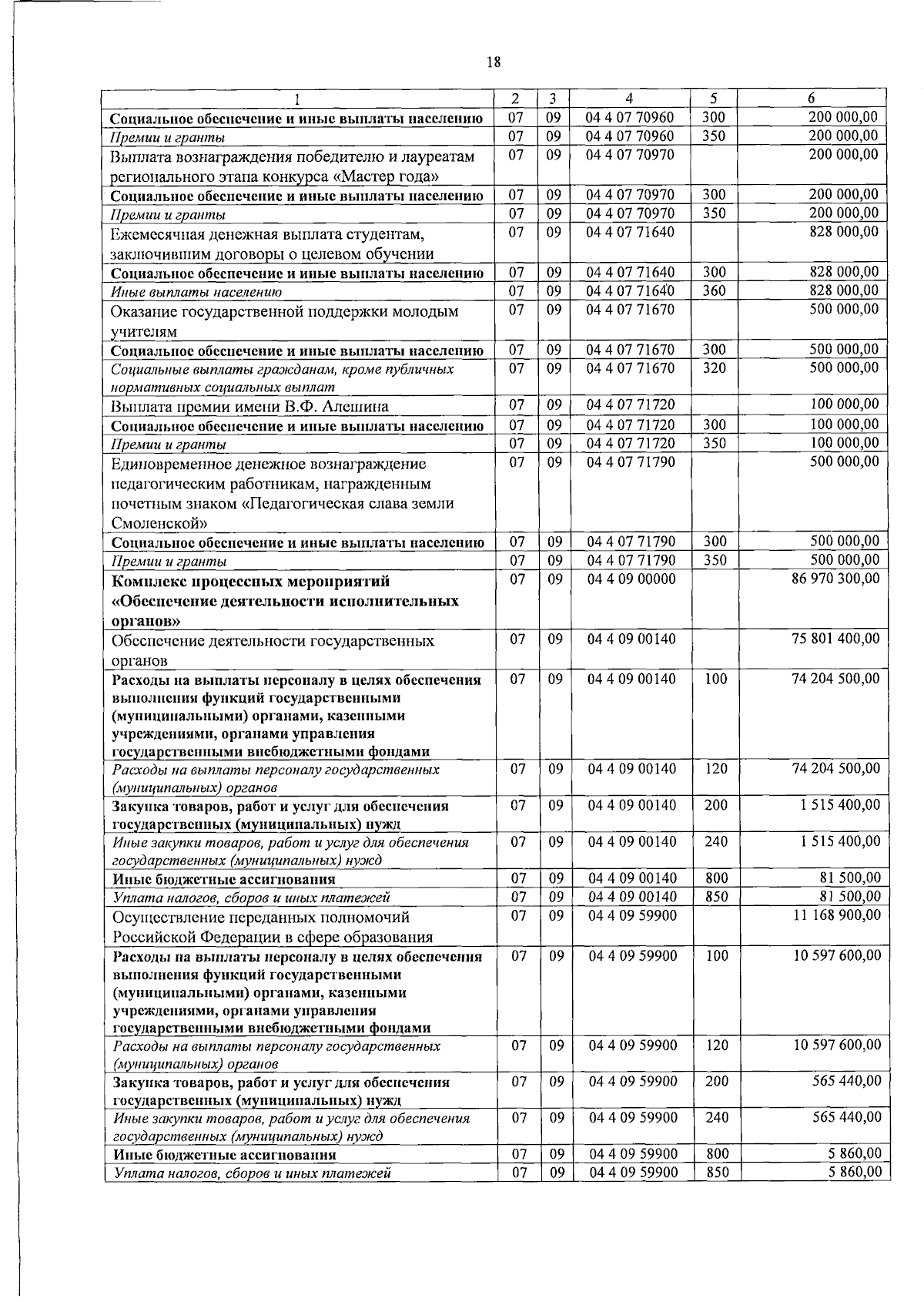 18

| 1 | 2 | 3 | 4 | 5 | 6 |
|---|---|---|---|---|---|
| Социальное обеспечение и иные выплаты населению | 07 | 09 | 04 4 07 70960 | 300 | 200 000,00 |
| Премии и гранты | 07 | 09 | 04 4 07 70960 | 350 | 200 000,00 |
| Выплата вознаграждения победителю и лауреатам регионального этапа конкурса «Мастер года» | 07 | 09 | 04 4 07 70970 |  | 200 000,00 |
| Социальное обеспечение и иные выплаты населению | 07 | 09 | 04 4 07 70970 | 300 | 200 000,00 |
| Премии и гранты | 07 | 09 | 04 4 07 70970 | 350 | 200 000,00 |
| Ежемесячная денежная выплата студентам, заключившим договоры о целевом обучении | 07 | 09 | 04 4 07 71640 |  | 828 000,00 |
| Социальное обеспечение и иные выплаты населению | 07 | 09 | 04 4 07 71640 | 300 | 828 000,00 |
| Иные выплаты населению | 07 | 09 | 04 4 07 71640 | 360 | 828 000,00 |
| Оказание государственной поддержки молодым учителям | 07 | 09 | 04 4 07 71670 |  | 500 000,00 |
| Социальное обеспечение и иные выплаты населению | 07 | 09 | 04 4 07 71670 | 300 | 500 000,00 |
| Социальные выплаты гражданам, кроме публичных нормативных социальных выплат | 07 | 09 | 04 4 07 71670 | 320 | 500 000,00 |
| Выплата премии имени В.Ф. Алешина | 07 | 09 | 04 4 07 71720 |  | 100 000,00 |
| Социальное обеспечение и иные выплаты населению | 07 | 09 | 04 4 07 71720 | 300 | 100 000,00 |
| Премии и гранты | 07 | 09 | 04 4 07 71720 | 350 | 100 000,00 |
| Единовременное денежное вознаграждение педагогическим работникам, награжденным почетным знаком «Педагогическая слава земли Смоленской» | 07 | 09 | 04 4 07 71790 |  | 500 000,00 |
| Социальное обеспечение и иные выплаты населению | 07 | 09 | 04 4 07 71790 | 300 | 500 000,00 |
| Премии и гранты | 07 | 09 | 04 4 07 71790 | 350 | 500 000,00 |
| Комплекс процессных мероприятий «Обеспечение деятельности исполнительных органов» | 07 | 09 | 04 4 09 00000 |  | 86 970 300,00 |
| Обеспечение деятельности государственных органов | 07 | 09 | 04 4 09 00140 |  | 75 801 400,00 |
| Расходы на выплаты персоналу в целях обеспечения выполнения функций государственными (муниципальными) органами, казенными учреждениями, органами управления государственными внебюджетными фондами | 07 | 09 | 04 4 09 00140 | 100 | 74 204 500,00 |
| Расходы на выплаты персоналу государственных (муниципальных) органов | 07 | 09 | 04 4 09 00140 | 120 | 74 204 500,00 |
| Закупка товаров, работ и услуг для обеспечения государственных (муниципальных) нужд | 07 | 09 | 04 4 09 00140 | 200 | 1 515 400,00 |
| Иные закупки товаров, работ и услуг для обеспечения государственных (муниципальных) нужд | 07 | 09 | 04 4 09 00140 | 240 | 1 515 400,00 |
| Иные бюджетные ассигнования | 07 | 09 | 04 4 09 00140 | 800 | 81 500,00 |
| Уплата налогов, сборов и иных платежей | 07 | 09 | 04 4 09 00140 | 850 | 81 500,00 |
| Осуществление переданных полномочий Российской Федерации в сфере образования | 07 | 09 | 04 4 09 59900 |  | 11 168 900,00 |
| Расходы на выплаты персоналу в целях обеспечения выполнения функций государственными (муниципальными) органами, казенными учреждениями, органами управления государственными внебюджетными фондами | 07 | 09 | 04 4 09 59900 | 100 | 10 597 600,00 |
| Расходы на выплаты персоналу государственных (муниципальных) органов | 07 | 09 | 04 4 09 59900 | 120 | 10 597 600,00 |
| Закупка товаров, работ и услуг для обеспечения государственных (муниципальных) нужд | 07 | 09 | 04 4 09 59900 | 200 | 565 440,00 |
| Иные закупки товаров, работ и услуг для обеспечения государственных (муниципальных) нужд | 07 | 09 | 04 4 09 59900 | 240 | 565 440,00 |
| Иные бюджетные ассигнования | 07 | 09 | 04 4 09 59900 | 800 | 5 860,00 |
| Уплата налогов, сборов и иных платежей | 07 | 09 | 04 4 09 59900 | 850 | 5 860,00 |